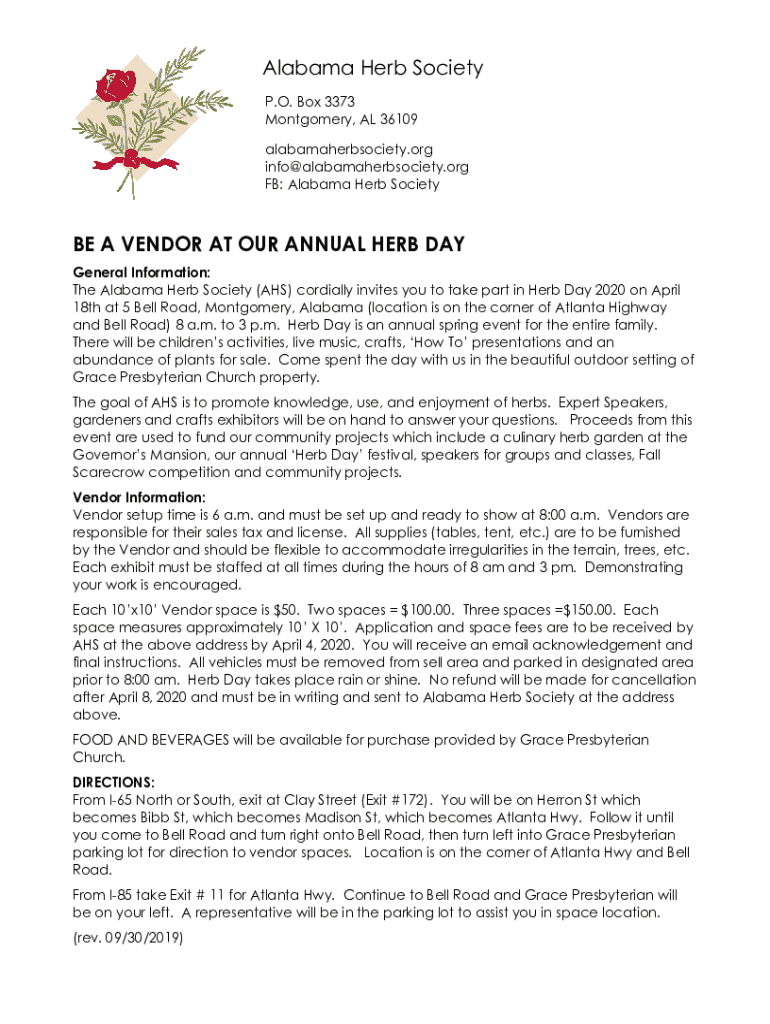 Alabama Herb Society
P.O. Box 3373
Montgomery, AL 36109

alabamaherbsociety.org
info@alabamaherbsociety.org
FB: Alabama Herb Society

BE A VENDOR AT OUR ANNUAL HERB DAY

General Information:
The Alabama Herb Society (AHS) cordially invites you to take part in Herb Day 2020 on April 18th at 5 Bell Road, Montgomery, Alabama (location is on the corner of Atlanta Highway and Bell Road) 8 a.m. to 3 p.m. Herb Day is an annual spring event for the entire family. There will be children's activities, live music, crafts, 'How To' presentations and an abundance of plants for sale. Come spent the day with us in the beautiful outdoor setting of Grace Presbyterian Church property.

The goal of AHS is to promote knowledge, use, and enjoyment of herbs. Expert Speakers, gardeners and crafts exhibitors will be on hand to answer your questions. Proceeds from this event are used to fund our community projects which include a culinary herb garden at the Governor's Mansion, our annual 'Herb Day' festival, speakers for groups and classes, Fall Scarecrow competition and community projects.

Vendor Information:
Vendor setup time is 6 a.m. and must be set up and ready to show at 8:00 a.m. Vendors are responsible for their sales tax and license. All supplies (tables, tent, etc.) are to be furnished by the Vendor and should be flexible to accommodate irregularities in the terrain, trees, etc. Each exhibit must be staffed at all times during the hours of 8 am and 3 pm. Demonstrating your work is encouraged.

Each 10'x10' Vendor space is $50. Two spaces = $100.00. Three spaces =$150.00. Each space measures approximately 10' X 10'. Application and space fees are to be received by AHS at the above address by April 4, 2020. You will receive an email acknowledgement and final instructions. All vehicles must be removed from sell area and parked in designated area prior to 8:00 am. Herb Day takes place rain or shine. No refund will be made for cancellation after April 8, 2020 and must be in writing and sent to Alabama Herb Society at the address above.

FOOD AND BEVERAGES will be available for purchase provided by Grace Presbyterian Church.

DIRECTIONS:
From I-65 North or South, exit at Clay Street (Exit #172). You will be on Herron St which becomes Bibb St, which becomes Madison St, which becomes Atlanta Hwy. Follow it until you come to Bell Road and turn right onto Bell Road, then turn left into Grace Presbyterian parking lot for direction to vendor spaces. Location is on the corner of Atlanta Hwy and Bell Road.

From I-85 take Exit # 11 for Atlanta Hwy. Continue to Bell Road and Grace Presbyterian will be on your left. A representative will be in the parking lot to assist you in space location.

(rev. 09/30/2019)